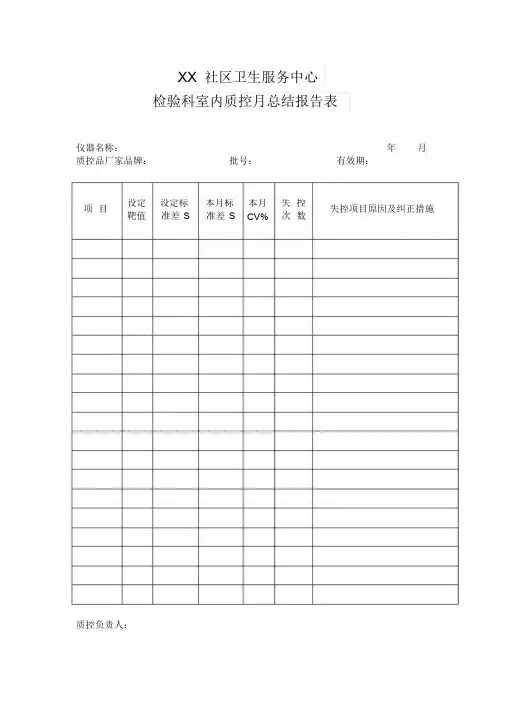 XX 社区卫生服务中心

检验科室内质控月总结报告表

仪器名称： 年 月

质控品厂家品牌： 批号： 有效期：

| 项 目 | 设定靶值 | 设定标准差 S | 本月标准差 S | 本月 CV% | 失 控 次 数 | 失控项目原因及纠正措施 |
|---|---|---|---|---|---|---|
| | | | | | | |
| | | | | | | |
| | | | | | | |
| | | | | | | |
| | | | | | | |
| | | | | | | |
| | | | | | | |
| | | | | | | |
| | | | | | | |
| | | | | | | |
| | | | | | | |
| | | | | | | |
| | | | | | | |
| | | | | | | |
| | | | | | | |
| | | | | | | |
| | | | | | | |
| | | | | | | |
| | | | | | | |

质控负责人：